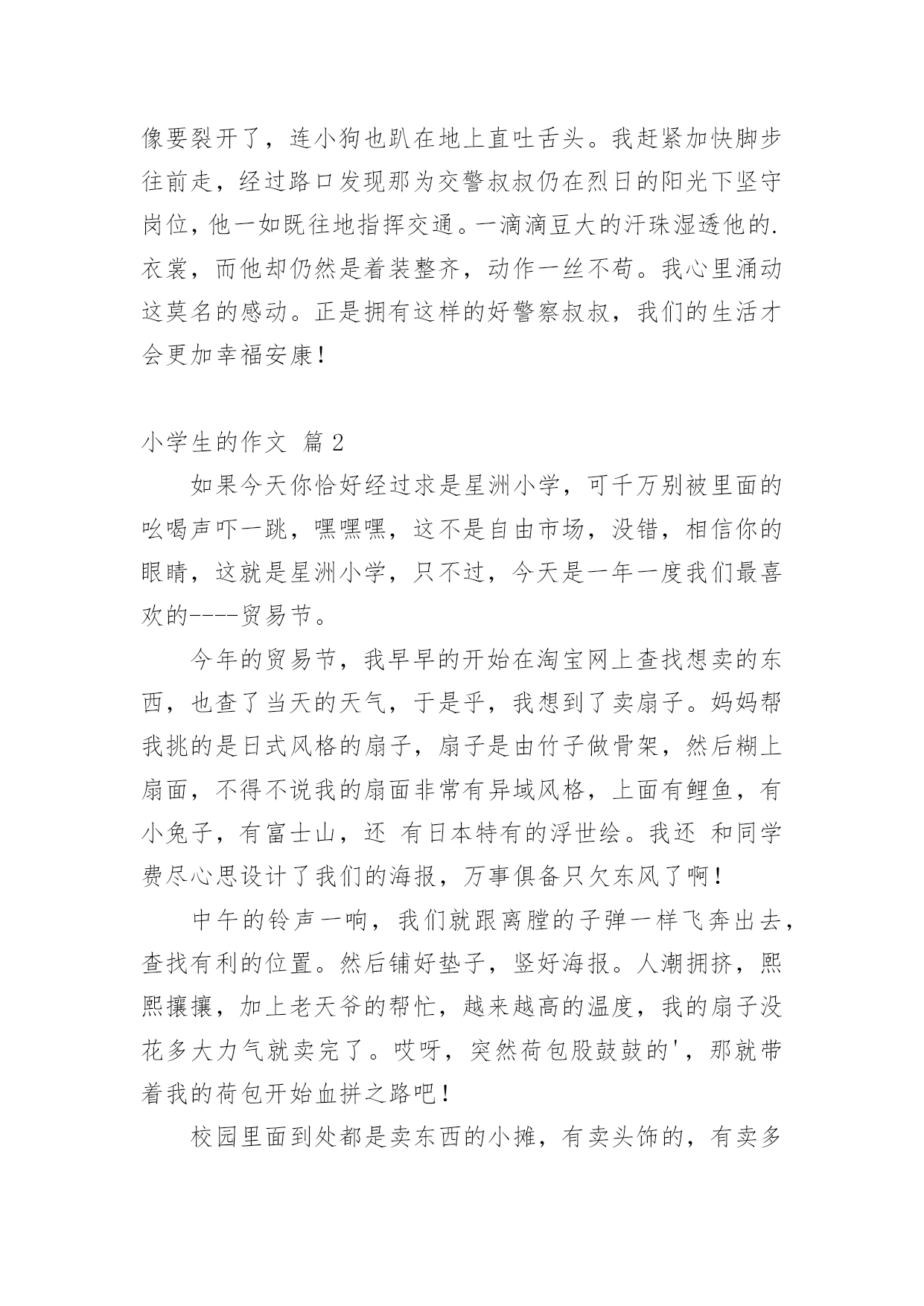 像要裂开了，连小狗也趴在地上直吐舌头。我赶紧加快脚步往前走，经过路口发现那为交警叔叔仍在烈日的阳光下坚守岗位，他一如既往地指挥交通。一滴滴豆大的汗珠湿透他的.衣裳，而他却仍然是着装整齐，动作一丝不苟。我心里涌动这莫名的感动。正是拥有这样的好警察叔叔，我们的生活才会更加幸福安康！

小学生的作文 篇 2

如果今天你恰好经过求是星洲小学，可千万别被里面的吆喝声吓一跳，嘿嘿嘿，这不是自由市场，没错，相信你的眼睛，这就是星洲小学，只不过，今天是一年一度我们最喜欢的----贸易节。

今年的贸易节，我早早的开始在淘宝网上查找想卖的东西，也查了当天的天气，于是乎，我想到了卖扇子。妈妈帮我挑的是日式风格的扇子，扇子是由竹子做骨架，然后糊上扇面，不得不说我的扇面非常有异域风格，上面有鲤鱼，有小兔子，有富士山，还 有日本特有的浮世绘。我还 和同学费尽心思设计了我们的海报，万事俱备只欠东风了啊！

中午的铃声一响，我们就跟离膛的子弹一样飞奔出去，查找有利的位置。然后铺好垫子，竖好海报。人潮拥挤，熙熙攘攘，加上老天爷的帮忙，越来越高的温度，我的扇子没花多大力气就卖完了。哎呀，突然荷包股鼓鼓的'，那就带着我的荷包开始血拼之路吧！

校园里面到处都是卖东西的小摊，有卖头饰的，有卖多